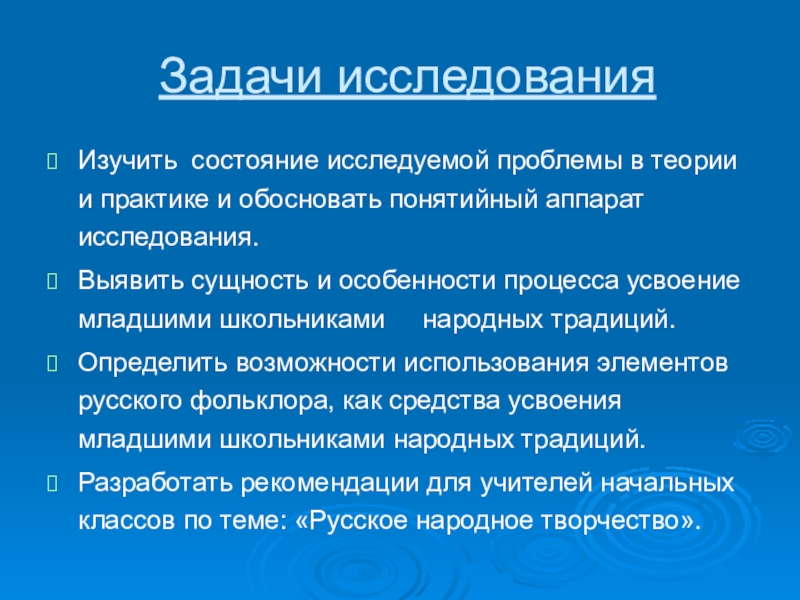 Задачи исследования

Изучить состояние исследуемой проблемы в теории и практике и обосновать понятийный аппарат исследования.

Выявить сущность и особенности процесса усвоение младшими школьниками народных традиций.

Определить возможности использования элементов русского фольклора, как средства усвоения младшими школьниками народных традиций.

Разработать рекомендации для учителей начальных классов по теме: «Русское народное творчество».